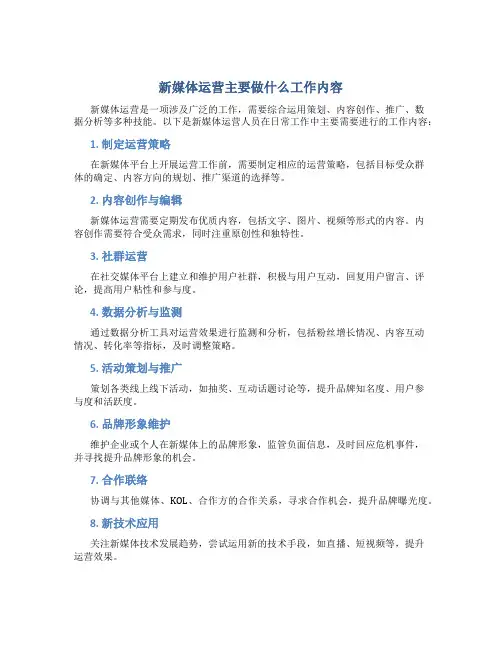 新媒体运营主要做什么工作内容

新媒体运营是一项涉及广泛的工作，需要综合运用策划、内容创作、推广、数据分析等多种技能。以下是新媒体运营人员在日常工作中主要需要进行的工作内容：

1. 制定运营策略

在新媒体平台上开展运营工作前，需要制定相应的运营策略，包括目标受众群体的确定、内容方向的规划、推广渠道的选择等。

2. 内容创作与编辑

新媒体运营需要定期发布优质内容，包括文字、图片、视频等形式的内容。内容创作需要符合受众需求，同时注重原创性和独特性。

3. 社群运营

在社交媒体平台上建立和维护用户社群，积极与用户互动，回复用户留言、评论，提高用户粘性和参与度。

4. 数据分析与监测

通过数据分析工具对运营效果进行监测和分析，包括粉丝增长情况、内容互动情况、转化率等指标，及时调整策略。

5. 活动策划与推广

策划各类线上线下活动，如抽奖、互动话题讨论等，提升品牌知名度、用户参与度和活跃度。

6. 品牌形象维护

维护企业或个人在新媒体上的品牌形象，监管负面信息，及时回应危机事件，并寻找提升品牌形象的机会。

7. 合作联络

协调与其他媒体、KOL、合作方的合作关系，寻求合作机会，提升品牌曝光度。

8. 新技术应用

关注新媒体技术发展趋势，尝试运用新的技术手段，如直播、短视频等，提升运营效果。